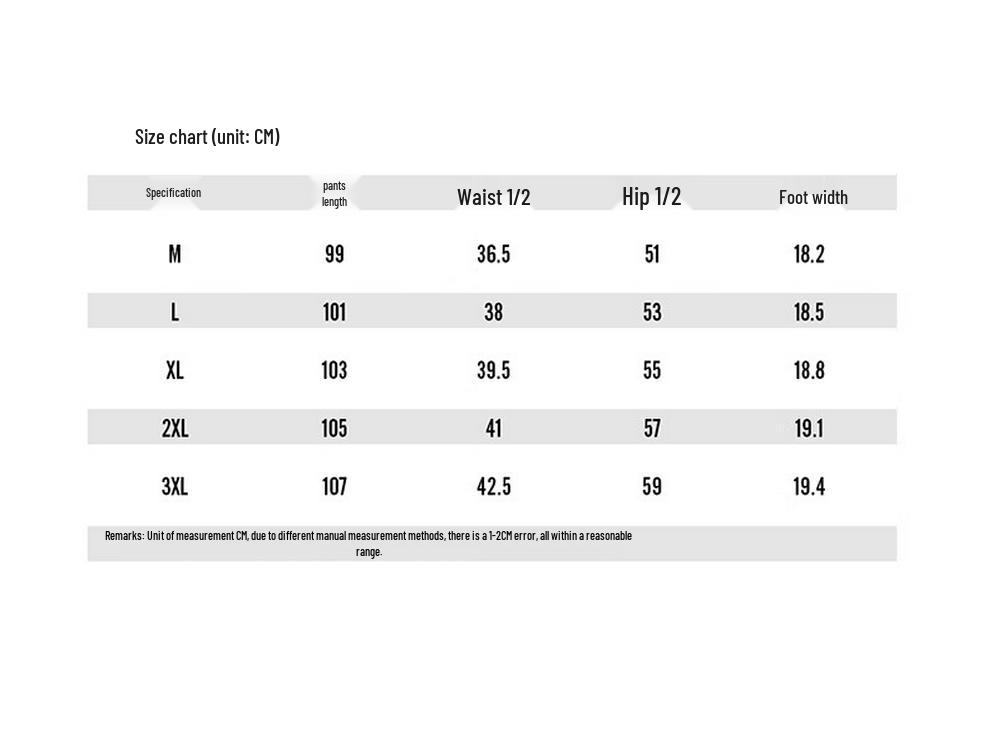 Size chart (unit: CM)

| Specification | pants length | Waist 1/2 | Hip 1/2 | Foot width |
|---|---|---|---|---|
| M | 99 | 36.5 | 51 | 18.2 |
| L | 101 | 38 | 53 | 18.5 |
| XL | 103 | 39.5 | 55 | 18.8 |
| 2XL | 105 | 41 | 57 | 19.1 |
| 3XL | 107 | 42.5 | 59 | 19.4 |

Remarks: Unit of measurement CM, due to different manual measurement methods, there is a 1-2CM error, all within a reasonable range.